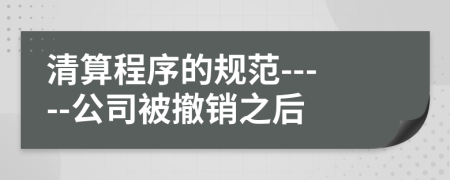 清算程序的规范-----公司被撤销之后